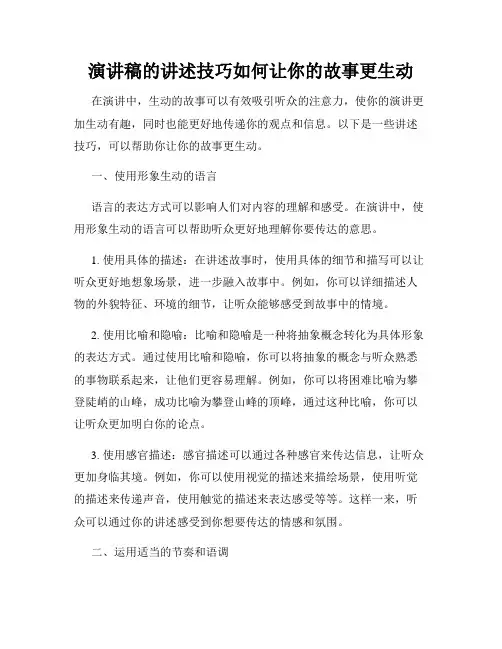 演讲稿的讲述技巧如何让你的故事更生动

在演讲中，生动的故事可以有效吸引听众的注意力，使你的演讲更加生动有趣，同时也能更好地传递你的观点和信息。以下是一些讲述技巧，可以帮助你让你的故事更生动。

一、使用形象生动的语言

语言的表达方式可以影响人们对内容的理解和感受。在演讲中，使用形象生动的语言可以帮助听众更好地理解你要传达的意思。

1. 使用具体的描述：在讲述故事时，使用具体的细节和描写可以让听众更好地想象场景，进一步融入故事中。例如，你可以详细描述人物的外貌特征、环境的细节，让听众能够感受到故事中的情境。

2. 使用比喻和隐喻：比喻和隐喻是一种将抽象概念转化为具体形象的表达方式。通过使用比喻和隐喻，你可以将抽象的概念与听众熟悉的事物联系起来，让他们更容易理解。例如，你可以将困难比喻为攀登陡峭的山峰，成功比喻为攀登山峰的顶峰，通过这种比喻，你可以让听众更加明白你的论点。

3. 使用感官描述：感官描述可以通过各种感官来传达信息，让听众更加身临其境。例如，你可以使用视觉的描述来描绘场景，使用听觉的描述来传递声音，使用触觉的描述来表达感受等等。这样一来，听众可以通过你的讲述感受到你想要传达的情感和氛围。

二、运用适当的节奏和语调